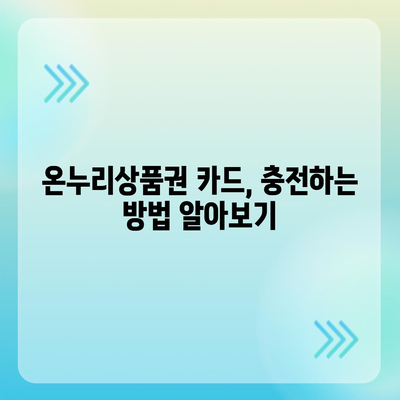 온누리상품권 카드, 충전하는 방법 알아보기